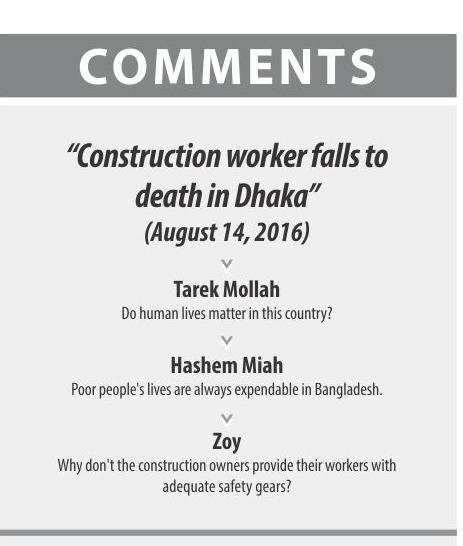 COMMENTS

"Construction worker falls to death in Dhaka"
(August 14, 2016)

Tarek Mollah
Do human lives matter in this country?

Hashem Miah
Poor people's lives are always expendable in Bangladesh.

Zoy
Why don't the construction owners provide their workers with adequate safety gears?